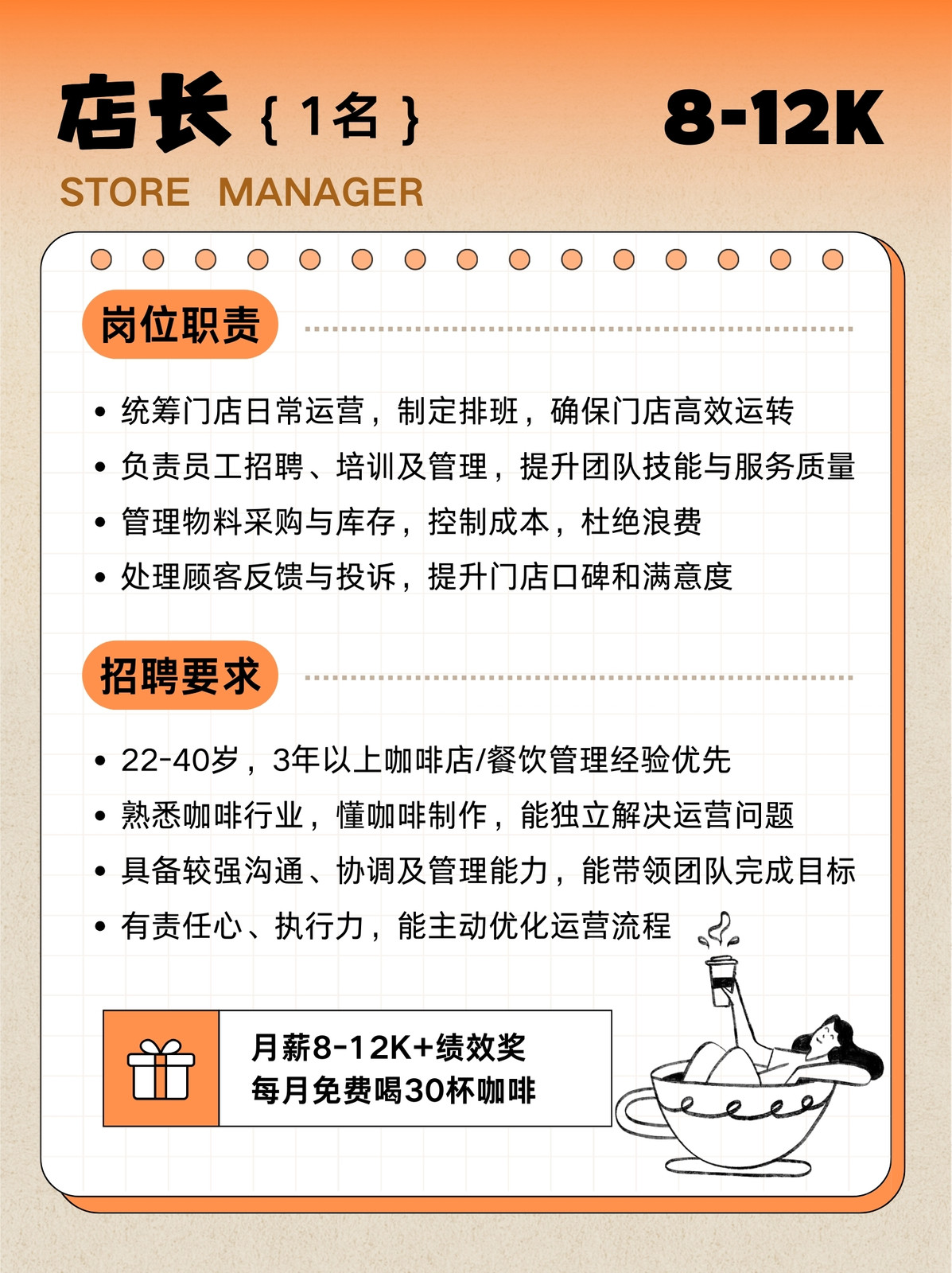 店长{1名} 8-12K

STORE MANAGER

岗位职责

• 统筹门店日常运营，制定排班，确保门店高效运转
• 负责员工招聘、培训及管理，提升团队技能与服务质量
• 管理物料采购与库存，控制成本，杜绝浪费
• 处理顾客反馈与投诉，提升门店口碑和满意度

招聘要求

• 22-40岁，3年以上咖啡店/餐饮管理经验优先
• 熟悉咖啡行业，懂咖啡制作，能独立解决运营问题
• 具备较强沟通、协调及管理能力，能带领团队完成目标
• 有责任心、执行力，能主动优化运营流程

月薪8-12K+绩效奖
每月免费喝30杯咖啡